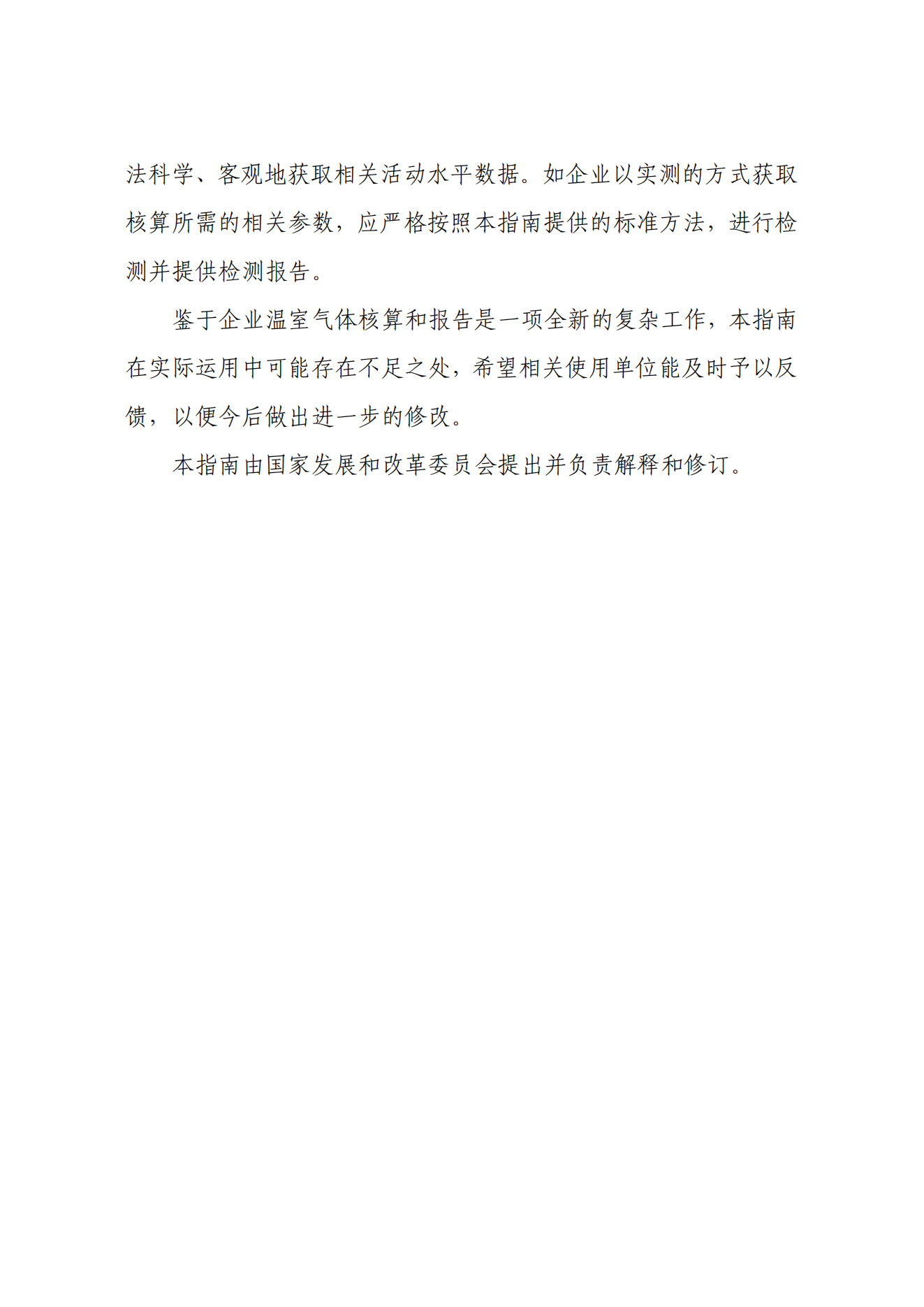 法科学、客观地获取相关活动水平数据。如企业以实测的方式获取核算所需的相关参数，应严格按照本指南提供的标准方法，进行检测并提供检测报告。

鉴于企业温室气体核算和报告是一项全新的复杂工作，本指南在实际运用中可能存在不足之处，希望相关使用单位能及时予以反馈，以便今后做出进一步的修改。

本指南由国家发展和改革委员会提出并负责解释和修订。